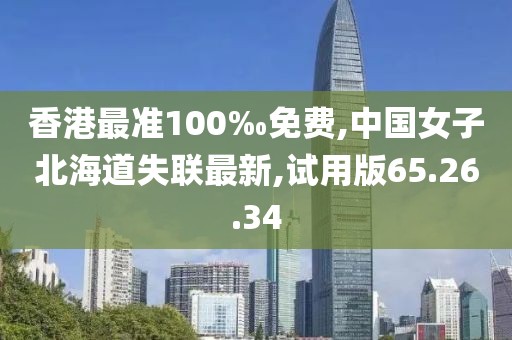 香港最准100‰免费,中国女子北海道失联最新,试用版65.26.34